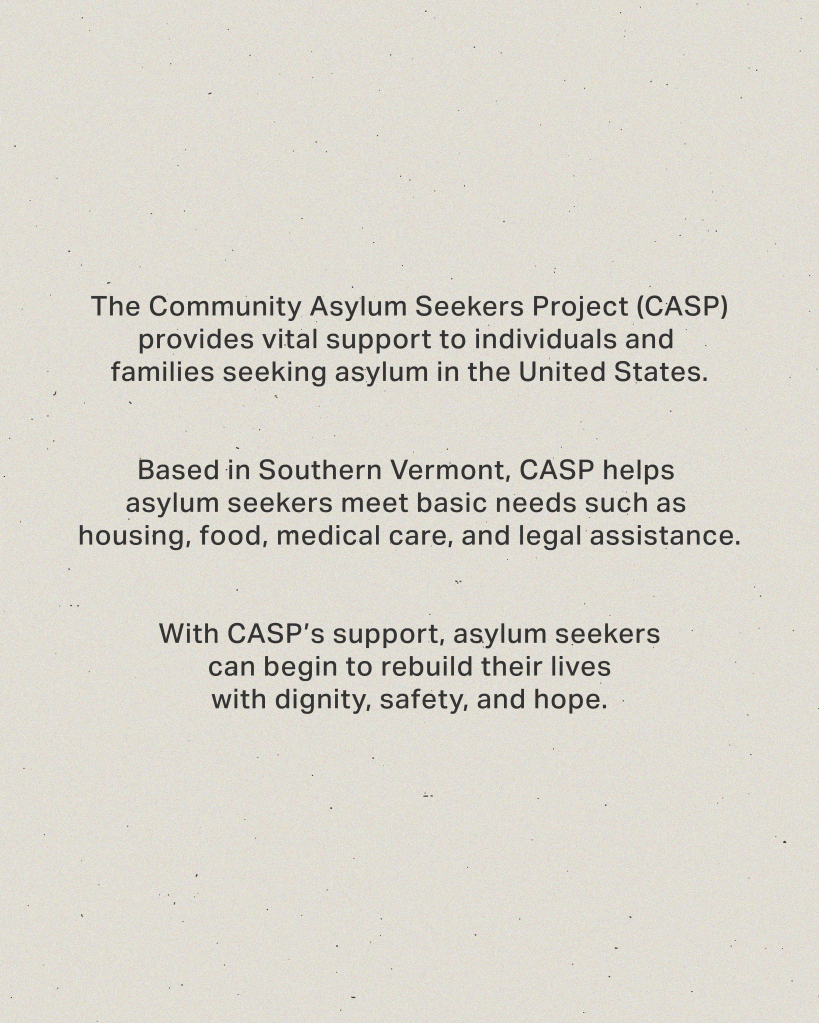 The Community Asylum Seekers Project (CASP) provides vital support to individuals and families seeking asylum in the United States.

Based in Southern Vermont, CASP helps asylum seekers meet basic needs such as housing, food, medical care, and legal assistance.

With CASP's support, asylum seekers can begin to rebuild their lives with dignity, safety, and hope.